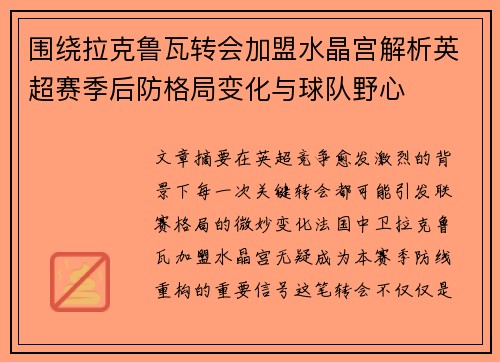 围绕拉克鲁瓦转会加盟水晶宫解析英超赛季后防格局变化与球队野心

文章摘要在英超竞争愈发激烈的背景下每一次关键转会都可能引发联赛格局的微妙变化法国中卫拉克鲁瓦加盟水晶宫无疑成为本赛季防线重构的重要信号这笔转会不仅仅是